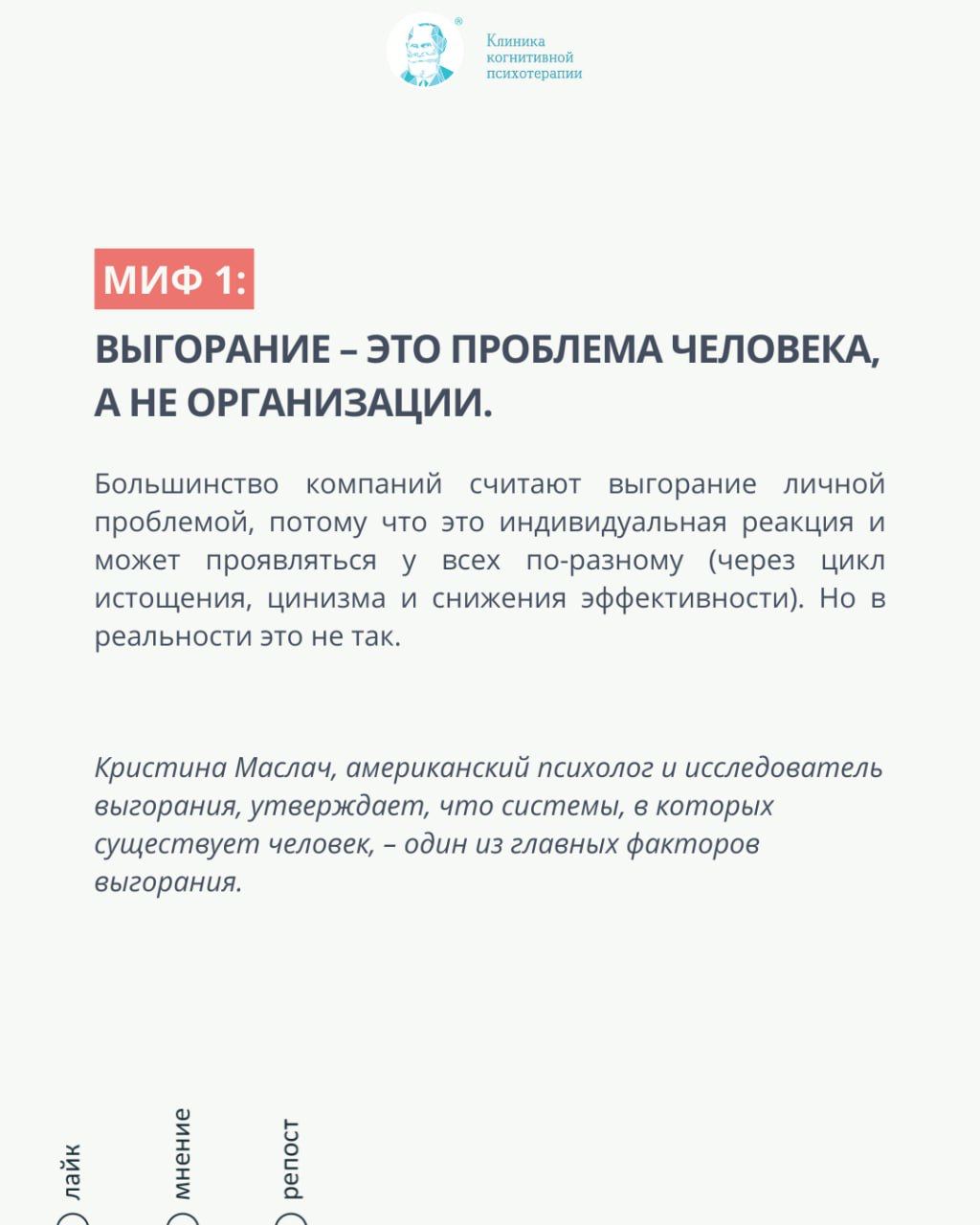 Клиника когнитивной психотерапии

МИФ 1:

ВЫГОРАНИЕ – ЭТО ПРОБЛЕМА ЧЕЛОВЕКА, А НЕ ОРГАНИЗАЦИИ.

Большинство компаний считают выгорание личной проблемой, потому что это индивидуальная реакция и может проявляться у всех по-разному (через цикл истощения, цинизма и снижения эффективности). Но в реальности это не так.

Кристина Маслач, американский психолог и исследователь выгорания, утверждает, что системы, в которых существует человек, – один из главных факторов выгорания.

лайк

мнение

репост